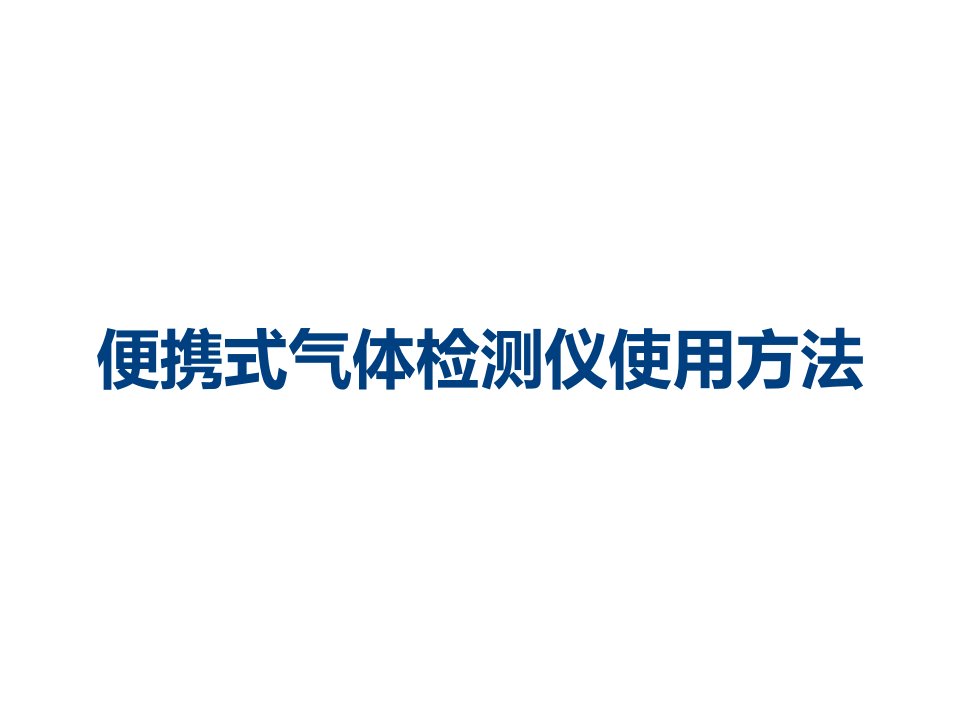 便携式气体检测仪使用方法